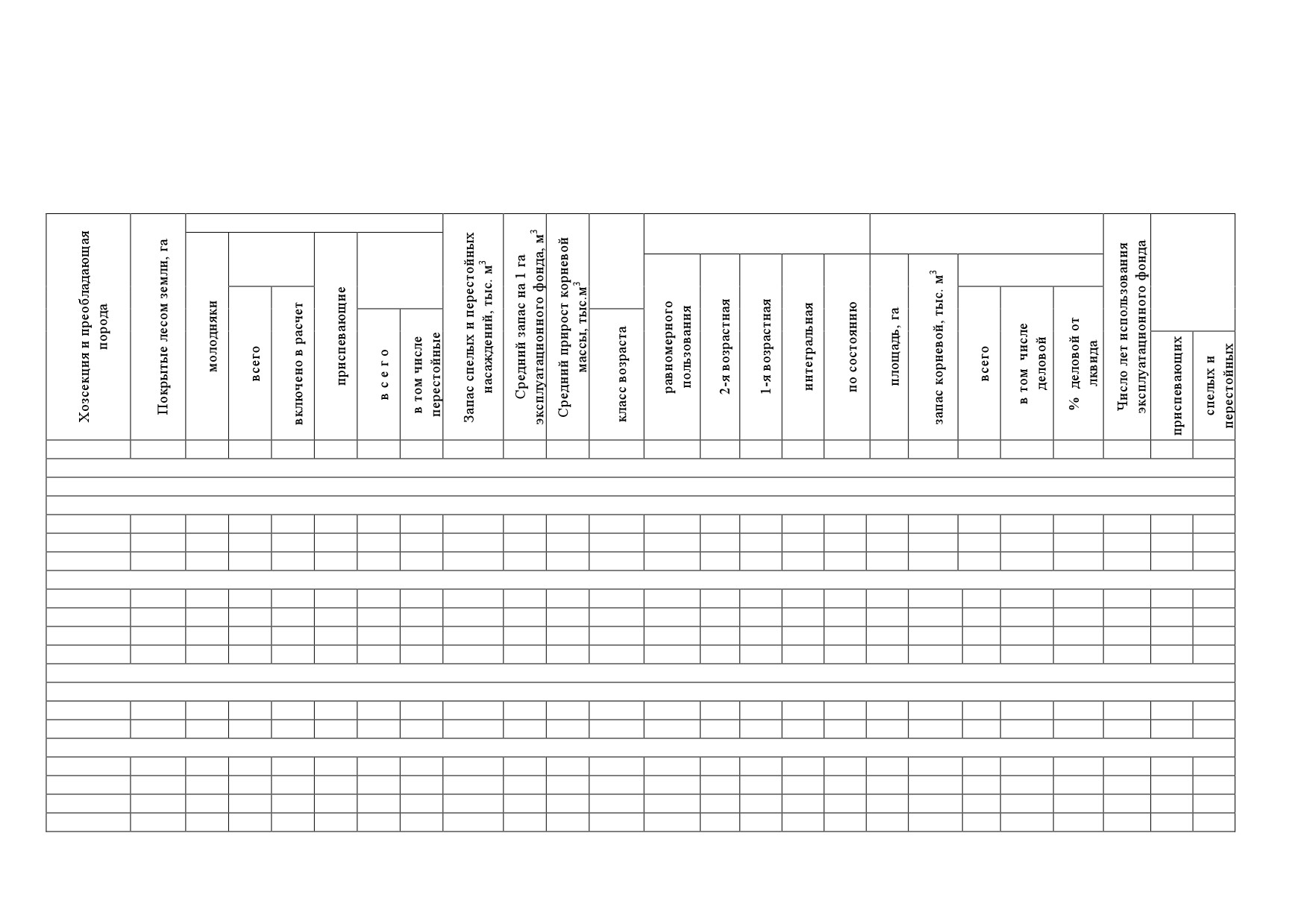 | Хозсекция и преобладающая порода | Покрытые лесом земли, га | молодняки | всего | включено в расчет | приспевающие | в с е г о | в том числе перестойные | Запас спелых и перестойных насаждений, тыс. $м^3$ | Средний запас на 1 га эксплуатационного фонда, $м^3$ | Средний прирост корневой массы, тыс.$м^3$ | класс возраста | равномерного пользования | 2-я возрастная | 1-я возрастная | интегральная | по состоянию | площадь, га | запас корневой, тыс. $м^3$ | всего | в том числе деловой | % деловой от лквида | Число лет использования эксплуатационного фонда | приспевающих | спелых и перестойных |
|---|---|---|---|---|---|---|---|---|---|---|---|---|---|---|---|---|---|---|---|---|---|---|---|---|
| | | | | | | | | | | | | | | | | | | | | | | | | |